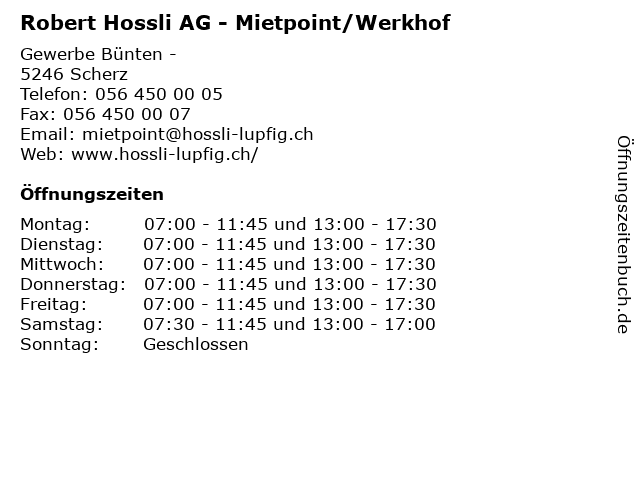 Robert Hossli AG - Mietpoint/Werkhof

Gewerbe Bünten -
5246 Scherz
Telefon: 056 450 00 05
Fax: 056 450 00 07
Email: mietpoint@hossli-lupfig.ch
Web: www.hossli-lupfig.ch/

Öffnungszeiten

| | |
|---|---|
| Montag: | 07:00 - 11:45 und 13:00 - 17:30 |
| Dienstag: | 07:00 - 11:45 und 13:00 - 17:30 |
| Mittwoch: | 07:00 - 11:45 und 13:00 - 17:30 |
| Donnerstag: | 07:00 - 11:45 und 13:00 - 17:30 |
| Freitag: | 07:00 - 11:45 und 13:00 - 17:30 |
| Samstag: | 07:30 - 11:45 und 13:00 - 17:00 |
| Sonntag: | Geschlossen |

Öffnungszeitenbuch.de